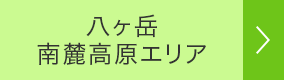 八ヶ岳
南麓高原エリア